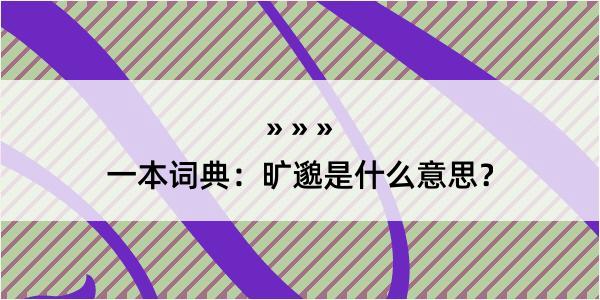 » » »

一本词典：旷邈是什么意思？